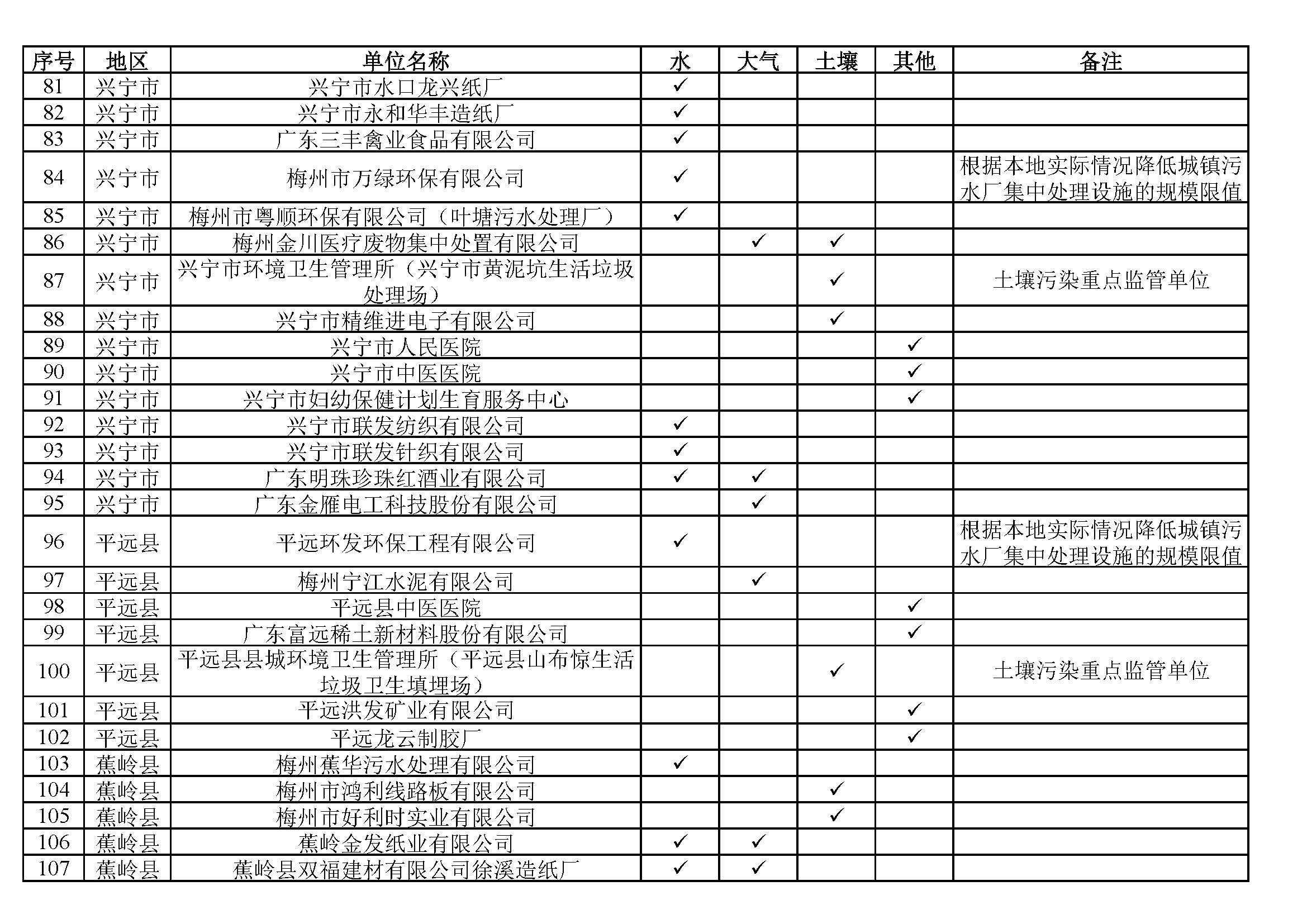 | 序号 | 地区 | 单位名称 | 水 | 大气 | 土壤 | 其他 | 备注 |
|---|---|---|---|---|---|---|---|
| 81 | 兴宁市 | 兴宁市水口龙兴纸厂 | ✓ | | | | |
| 82 | 兴宁市 | 兴宁市永和华丰造纸厂 | ✓ | | | | |
| 83 | 兴宁市 | 广东三丰禽业食品有限公司 | ✓ | | | | |
| 84 | 兴宁市 | 梅州市万绿环保有限公司 | ✓ | | | | 根据本地实际情况降低城镇污水厂集中处理设施的规模限值 |
| 85 | 兴宁市 | 梅州市粤顺环保有限公司（叶塘污水处理厂） | ✓ | | | | |
| 86 | 兴宁市 | 梅州金川医疗废物集中处置有限公司 | | ✓ | ✓ | | |
| 87 | 兴宁市 | 兴宁市环境卫生管理所（兴宁市黄泥坑生活垃圾处理场） | | | ✓ | | 土壤污染重点监管单位 |
| 88 | 兴宁市 | 兴宁市精维进电子有限公司 | | | ✓ | | |
| 89 | 兴宁市 | 兴宁市人民医院 | | | | ✓ | |
| 90 | 兴宁市 | 兴宁市中医医院 | | | | ✓ | |
| 91 | 兴宁市 | 兴宁市妇幼保健计划生育服务中心 | | | | ✓ | |
| 92 | 兴宁市 | 兴宁市联发纺织有限公司 | ✓ | | | | |
| 93 | 兴宁市 | 兴宁市联发针织有限公司 | ✓ | | | | |
| 94 | 兴宁市 | 广东明珠珍珠红酒业有限公司 | ✓ | ✓ | | | |
| 95 | 兴宁市 | 广东金雁电工科技股份有限公司 | | ✓ | | | |
| 96 | 平远县 | 平远环发环保工程有限公司 | ✓ | | | | 根据本地实际情况降低城镇污水厂集中处理设施的规模限值 |
| 97 | 平远县 | 梅州宁江水泥有限公司 | | ✓ | | | |
| 98 | 平远县 | 平远县中医医院 | | | | ✓ | |
| 99 | 平远县 | 广东富远稀土新材料股份有限公司 | | | | ✓ | |
| 100 | 平远县 | 平远县县城环境卫生管理所（平远县山布惊生活垃圾卫生填埋场） | | | ✓ | | 土壤污染重点监管单位 |
| 101 | 平远县 | 平远洪发矿业有限公司 | | | | ✓ | |
| 102 | 平远县 | 平远龙云制胶厂 | | | | ✓ | |
| 103 | 蕉岭县 | 梅州蕉华污水处理有限公司 | ✓ | | | | |
| 104 | 蕉岭县 | 梅州市鸿利线路板有限公司 | | | ✓ | | |
| 105 | 蕉岭县 | 梅州市好利时实业有限公司 | | | ✓ | | |
| 106 | 蕉岭县 | 蕉岭金发纸业有限公司 | ✓ | ✓ | | | |
| 107 | 蕉岭县 | 蕉岭县双福建材有限公司徐溪造纸厂 | ✓ | ✓ | | | |